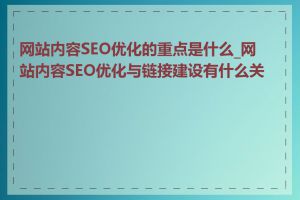 网站内容SEO优化的重点是什么_网站内容SEO优化与链接建设有什么关